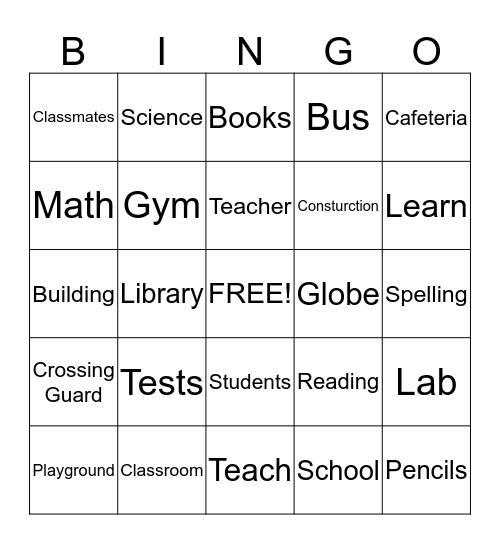 | B | I | N | G | O |
|---|---|---|---|---|
| Classmates | Science | Books | Bus | Cafeteria |
| Math | Gym | Teacher | Consturction | Learn |
| Building | Library | FREE! | Globe | Spelling |
| Crossing Guard | Tests | Students | Reading | Lab |
| Playground | Classroom | Teach | School | Pencils |